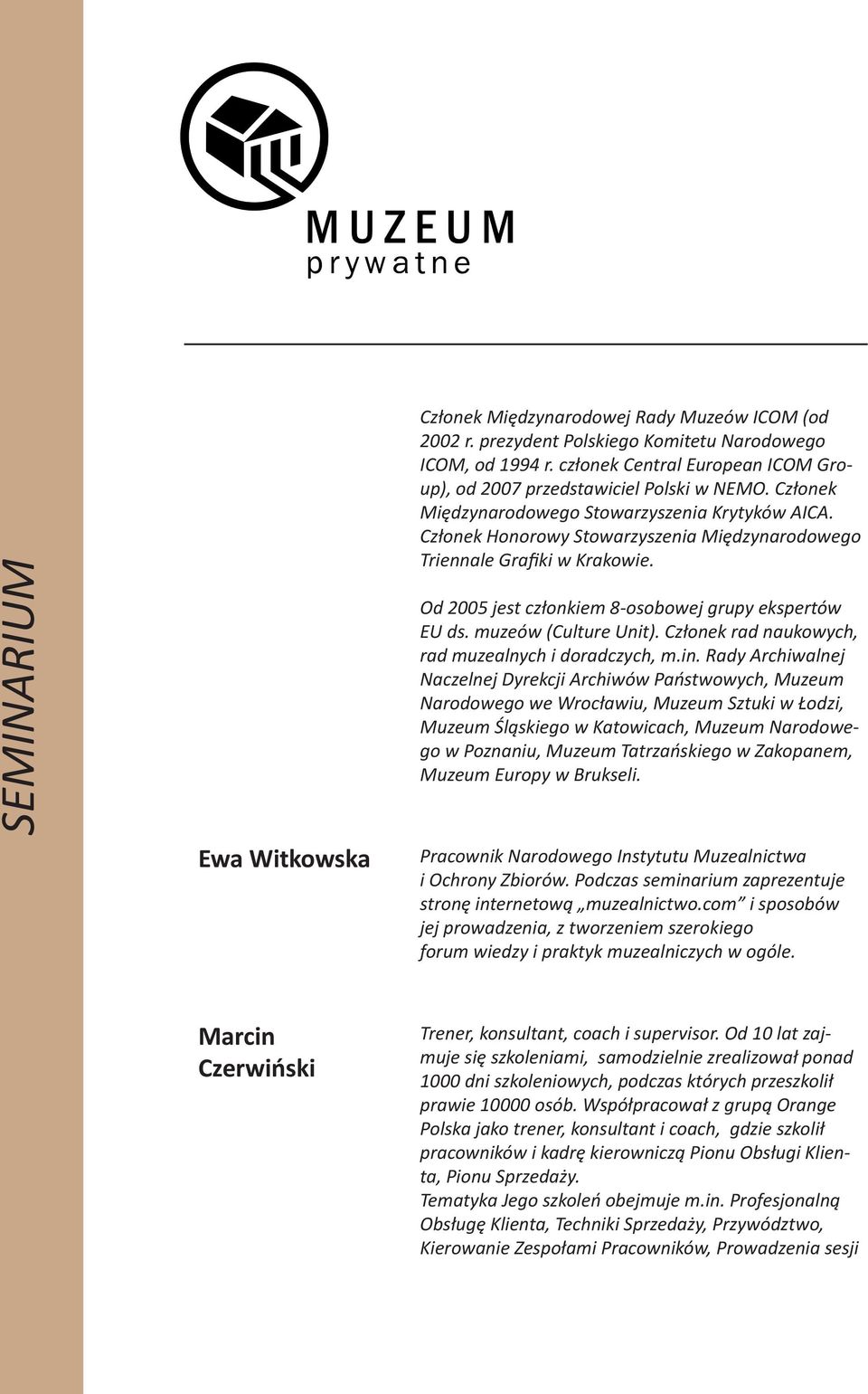 SEMINARIUM

MUZEUM
prywatne

Członek Międzynarodowej Rady Muzeów ICOM (od 2002 r. prezydent Polskiego Komitetu Narodowego ICOM, od 1994 r. członek Central European ICOM Group), od 2007 przedstawiciel Polski w NEMO. Członek Międzynarodowego Stowarzyszenia Krytyków AICA. Członek Honorowy Stowarzyszenia Międzynarodowego Triennale Grafiki w Krakowie.

Od 2005 jest członkiem 8-osobowej grupy ekspertów EU ds. muzeów (Culture Unit). Członek rad naukowych, rad muzealnych i doradczych, m.in. Rady Archiwalnej Naczelnej Dyrekcji Archiwów Państwowych, Muzeum Narodowego we Wrocławiu, Muzeum Sztuki w Łodzi, Muzeum Śląskiego w Katowicach, Muzeum Narodowego w Poznaniu, Muzeum Tatrzańskiego w Zakopanem, Muzeum Europy w Brukseli.

Ewa Witkowska

Pracownik Narodowego Instytutu Muzealnictwa i Ochrony Zbiorów. Podczas seminarium zaprezentuje stronę internetową „muzealnictwo.com” i sposobów jej prowadzenia, z tworzeniem szerokiego forum wiedzy i praktyk muzealniczych w ogóle.

Marcin Czerwiński

Trener, konsultant, coach i supervisor. Od 10 lat zajmuje się szkoleniami, samodzielnie zrealizował ponad 1000 dni szkoleniowych, podczas których przeszkolił prawie 10000 osób. Współpracował z grupą Orange Polska jako trener, konsultant i coach, gdzie szkolił pracowników i kadrę kierowniczą Pionu Obsługi Klienta, Pionu Sprzedaży.
Tematyka Jego szkoleń obejmuje m.in. Profesjonalną Obsługę Klienta, Techniki Sprzedaży, Przywództwo, Kierowanie Zespołami Pracowników, Prowadzenia sesji